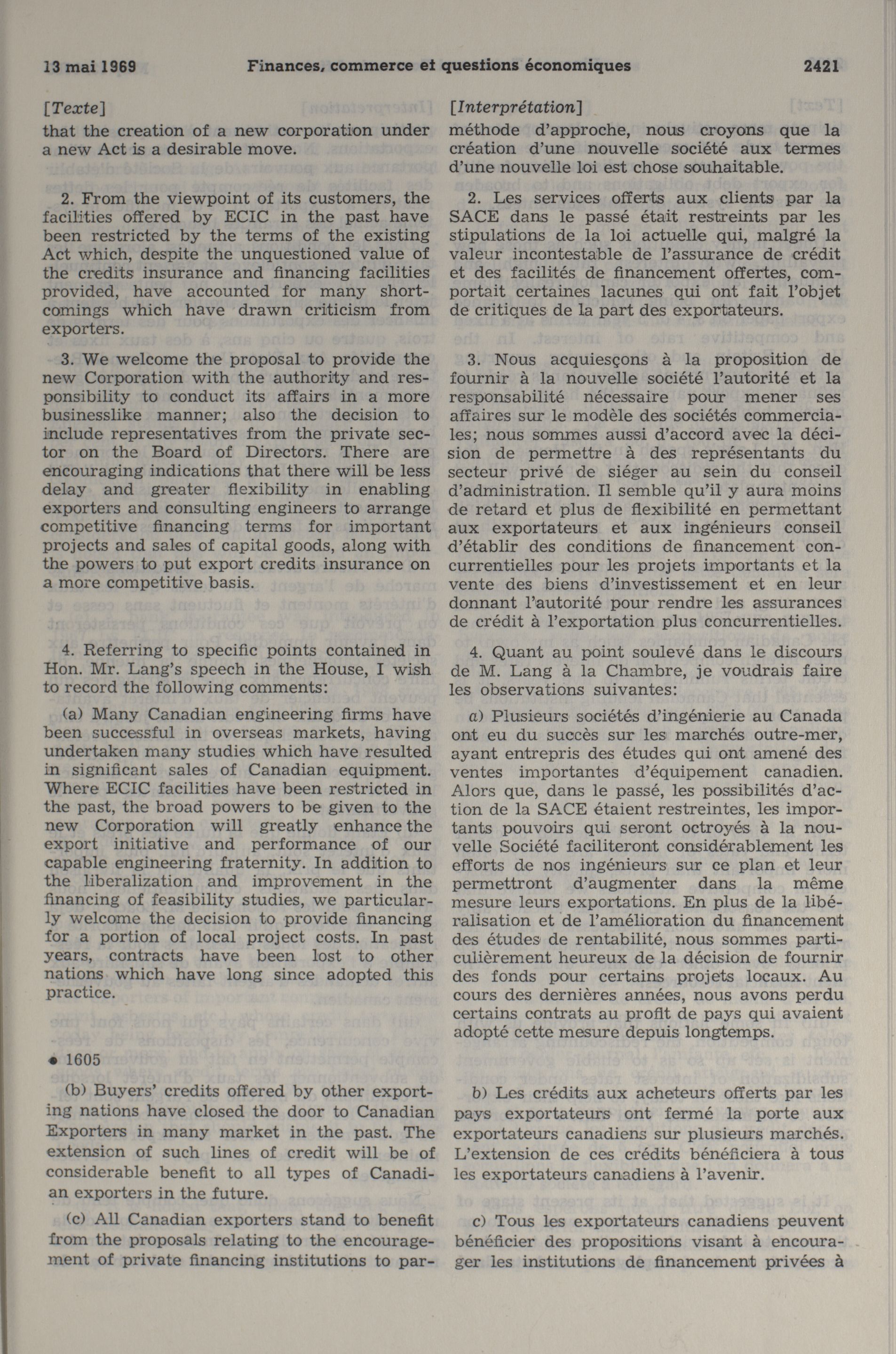 13 mai 1969 Finances, commerce et questions économiques 2421

[Texte]
that the creation of a new corporation under a new Act is a desirable move.

2. From the viewpoint of its customers, the facilities offered by ECIC in the past have been restricted by the terms of the existing Act which, despite the unquestioned value of the credits insurance and financing facilities provided, have accounted for many shortcomings which have drawn criticism from exporters.

3. We welcome the proposal to provide the new Corporation with the authority and responsibility to conduct its affairs in a more businesslike manner; also the decision to include representatives from the private sector on the Board of Directors. There are encouraging indications that there will be less delay and greater flexibility in enabling exporters and consulting engineers to arrange competitive financing terms for important projects and sales of capital goods, along with the powers to put export credits insurance on a more competitive basis.

4. Referring to specific points contained in Hon. Mr. Lang's speech in the House, I wish to record the following comments:

(a) Many Canadian engineering firms have been successful in overseas markets, having undertaken many studies which have resulted in significant sales of Canadian equipment. Where ECIC facilities have been restricted in the past, the broad powers to be given to the new Corporation will greatly enhance the export initiative and performance of our capable engineering fraternity. In addition to the liberalization and improvement in the financing of feasibility studies, we particularly welcome the decision to provide financing for a portion of local project costs. In past years, contracts have been lost to other nations which have long since adopted this practice.

• 1605

(b) Buyers' credits offered by other exporting nations have closed the door to Canadian Exporters in many market in the past. The extension of such lines of credit will be of considerable benefit to all types of Canadian exporters in the future.

(c) All Canadian exporters stand to benefit from the proposals relating to the encouragement of private financing institutions to par-

[Interprétation]
méthode d'approche, nous croyons que la création d'une nouvelle société aux termes d'une nouvelle loi est chose souhaitable.

2. Les services offerts aux clients par la SACE dans le passé était restreints par les stipulations de la loi actuelle qui, malgré la valeur incontestable de l'assurance de crédit et des facilités de financement offertes, comportait certaines lacunes qui ont fait l'objet de critiques de la part des exportateurs.

3. Nous acquiesçons à la proposition de fournir à la nouvelle société l'autorité et la responsabilité nécessaire pour mener ses affaires sur le modèle des sociétés commerciales; nous sommes aussi d'accord avec la décision de permettre à des représentants du secteur privé de siéger au sein du conseil d'administration. Il semble qu'il y aura moins de retard et plus de flexibilité en permettant aux exportateurs et aux ingénieurs conseil d'établir des conditions de financement concurrentielles pour les projets importants et la vente des biens d'investissement et en leur donnant l'autorité pour rendre les assurances de crédit à l'exportation plus concurrentielles.

4. Quant au point soulevé dans le discours de M. Lang à la Chambre, je voudrais faire les observations suivantes:

a) Plusieurs sociétés d'ingénierie au Canada ont eu du succès sur les marchés outre-mer, ayant entrepris des études qui ont amené des ventes importantes d'équipement canadien. Alors que, dans le passé, les possibilités d'action de la SACE étaient restreintes, les importants pouvoirs qui seront octroyés à la nouvelle Société faciliteront considérablement les efforts de nos ingénieurs sur ce plan et leur permettront d'augmenter dans la même mesure leurs exportations. En plus de la libéralisation et de l'amélioration du financement des études de rentabilité, nous sommes particulièrement heureux de la décision de fournir des fonds pour certains projets locaux. Au cours des dernières années, nous avons perdu certains contrats au profit de pays qui avaient adopté cette mesure depuis longtemps.

b) Les crédits aux acheteurs offerts par les pays exportateurs ont fermé la porte aux exportateurs canadiens sur plusieurs marchés. L'extension de ces crédits bénéficiera à tous les exportateurs canadiens à l'avenir.

c) Tous les exportateurs canadiens peuvent bénéficier des propositions visant à encourager les institutions de financement privées à